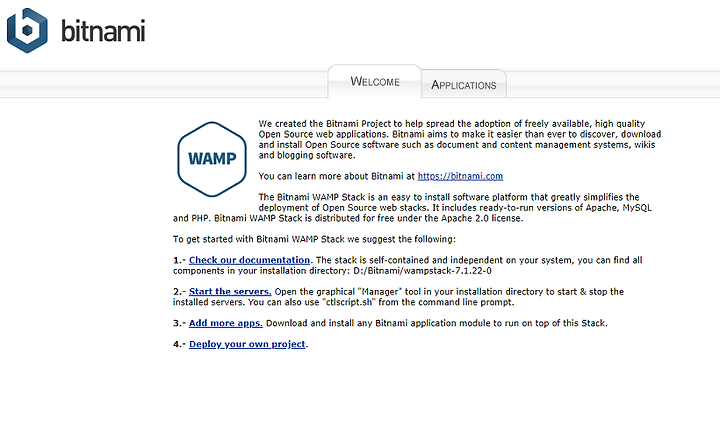 bitnami

WELCOME

APPLICATIONS

WAMP

We created the Bitnami Project to help spread the adoption of freely available, high quality Open Source web applications. Bitnami aims to make it easier than ever to discover, download and install Open Source software such as document and content management systems, wikis and blogging software.

You can learn more about Bitnami at https://bitnami.com

The Bitnami WAMP Stack is an easy to install software platform that greatly simplifies the deployment of Open Source web stacks. It includes ready-to-run versions of Apache, MySQL and PHP. Bitnami WAMP Stack is distributed for free under the Apache 2.0 license.

To get started with Bitnami WAMP Stack we suggest the following:

1.- Check our documentation. The stack is self-contained and independent on your system, you can find all components in your installation directory: D:/Bitnami/wampstack-7.1.22-0

2.- Start the servers. Open the graphical "Manager" tool in your installation directory to start & stop the installed servers. You can also use "ctlscript.sh" from the command line prompt.

3.- Add more apps. Download and install any Bitnami application module to run on top of this Stack.

4.- Deploy your own project.